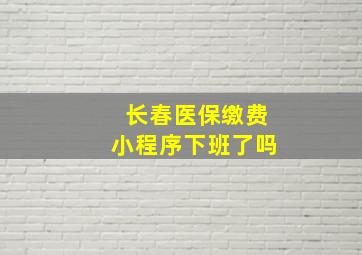 长春医保缴费
小程序下班了吗